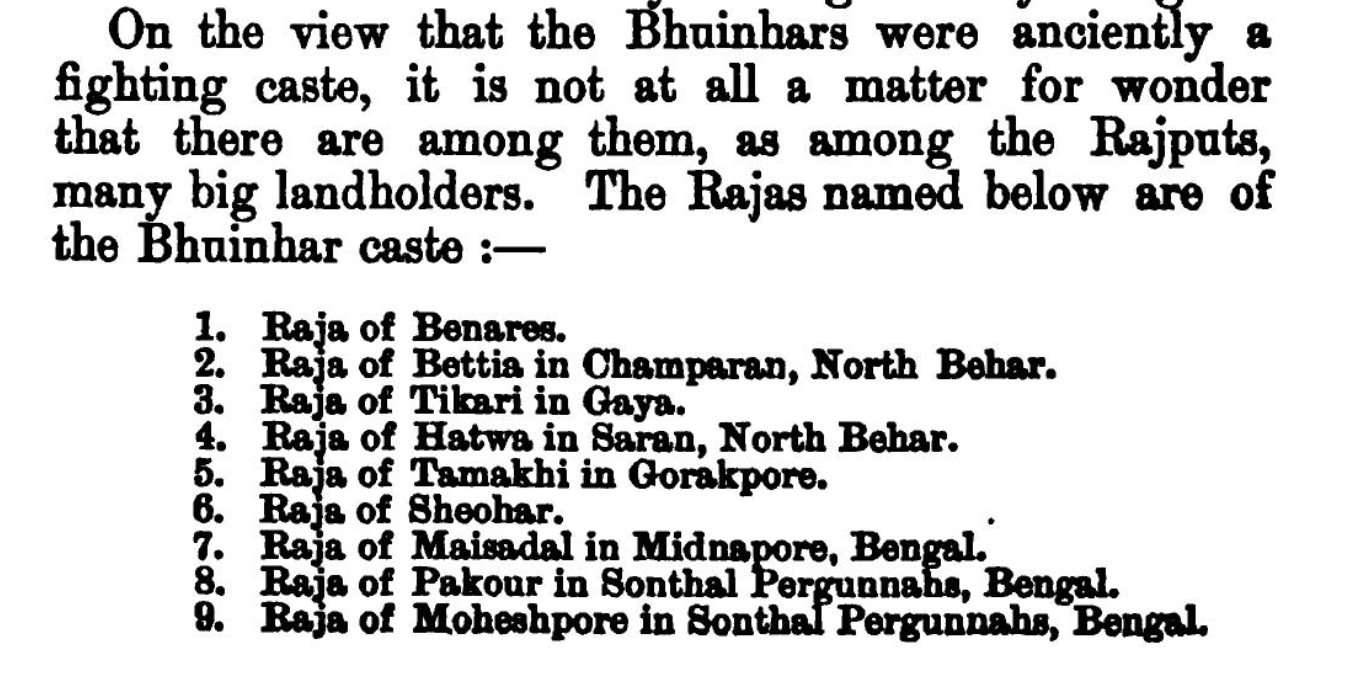 On the view that the Bhuinhars were anciently a fighting caste, it is not at all a matter for wonder that there are among them, as among the Rajputs, many big landholders. The Rajas named below are of the Bhuinhar caste :—

1. Raja of Benares.
2. Raja of Bettia in Champaran, North Behar.
3. Raja of Tikari in Gaya.
4. Raja of Hatwa in Saran, North Behar.
5. Raja of Tamakhi in Gorakpore.
6. Raja of Sheohar.
7. Raja of Maisadal in Midnapore, Bengal.
8. Raja of Pakour in Sonthal Pergunnahs, Bengal.
9. Raja of Moheshpore in Sonthal Pergunnahs, Bengal.